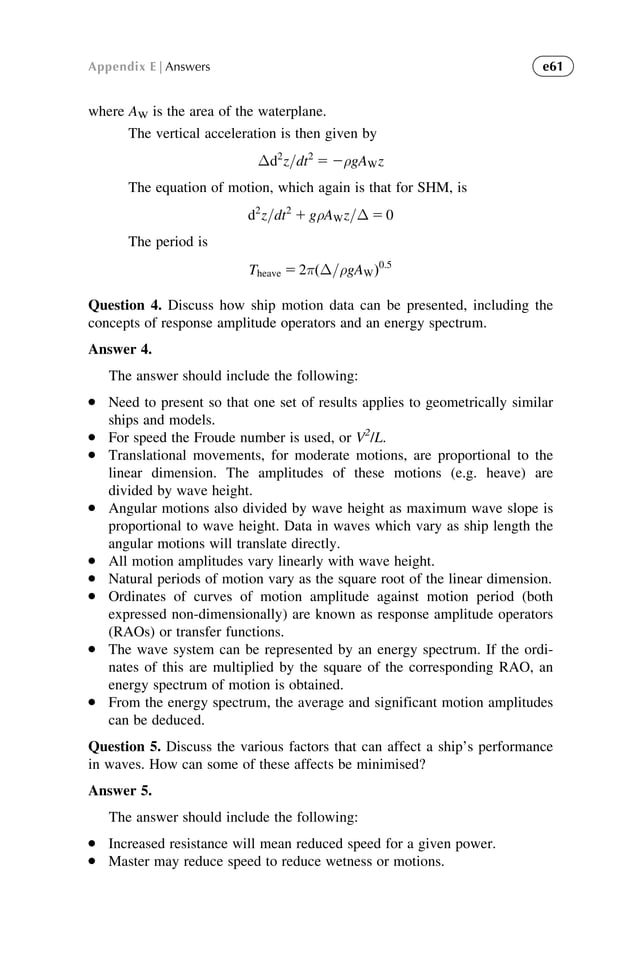 Appendix E | Answers

e61

where $A_W$ is the area of the waterplane.

The vertical acceleration is then given by

$\Delta d^2z/dt^2 = -\rho g A_W z$

The equation of motion, which again is that for SHM, is

$d^2z/dt^2 + g\rho A_W z/\Delta = 0$

The period is

$T_{heave} = 2\pi(\Delta/\rho g A_W)^{0.5}$

**Question 4.** Discuss how ship motion data can be presented, including the concepts of response amplitude operators and an energy spectrum.

**Answer 4.**

The answer should include the following:

- Need to present so that one set of results applies to geometrically similar ships and models.
- For speed the Froude number is used, or $V^2/L$.
- Translational movements, for moderate motions, are proportional to the linear dimension. The amplitudes of these motions (e.g. heave) are divided by wave height.
- Angular motions also divided by wave height as maximum wave slope is proportional to wave height. Data in waves which vary as ship length the angular motions will translate directly.
- All motion amplitudes vary linearly with wave height.
- Natural periods of motion vary as the square root of the linear dimension.
- Ordinates of curves of motion amplitude against motion period (both expressed non-dimensionally) are known as response amplitude operators (RAOs) or transfer functions.
- The wave system can be represented by an energy spectrum. If the ordinates of this are multiplied by the square of the corresponding RAO, an energy spectrum of motion is obtained.
- From the energy spectrum, the average and significant motion amplitudes can be deduced.

**Question 5.** Discuss the various factors that can affect a ship's performance in waves. How can some of these affects be minimised?

**Answer 5.**

The answer should include the following:

- Increased resistance will mean reduced speed for a given power.
- Master may reduce speed to reduce wetness or motions.